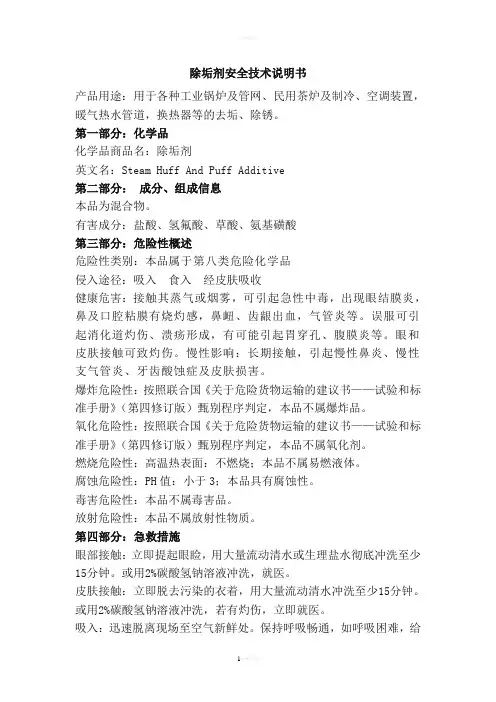 除垢剂安全技术说明书

产品用途：用于各种工业锅炉及管网、民用茶炉及制冷、空调装置，暖气热水管道，换热器等的去垢、除锈。

第一部分：化学品

化学品商品名：除垢剂

英文名：Steam Huff And Puff Additive

第二部分： 成分、组成信息

本品为混合物。

有害成分：盐酸、氢氟酸、草酸、氨基磺酸

第三部分：危险性概述

危险性类别：本品属于第八类危险化学品

侵入途径：吸入 食入 经皮肤吸收

健康危害：接触其蒸气或烟雾，可引起急性中毒，出现眼结膜炎，鼻及口腔粘膜有烧灼感，鼻衄、齿龈出血，气管炎等。误服可引起消化道灼伤、溃疡形成，有可能引起胃穿孔、腹膜炎等。眼和皮肤接触可致灼伤。慢性影响：长期接触，引起慢性鼻炎、慢性支气管炎、牙齿酸蚀症及皮肤损害。

爆炸危险性：按照联合国《关于危险货物运输的建议书——试验和标准手册》（第四修订版）甄别程序判定，本品不属爆炸品。

氧化危险性：按照联合国《关于危险货物运输的建议书——试验和标准手册》（第四修订版）甄别程序判定，本品不属氧化剂。

燃烧危险性：高温热表面：不燃烧；本品不属易燃液体。

腐蚀危险性：PH 值：小于 3；本品具有腐蚀性。

毒害危险性：本品不属毒害品。

放射危险性：本品不属放射性物质。

第四部分：急救措施

眼部接触：立即提起眼睑，用大量流动清水或生理盐水彻底冲洗至少15分钟。或用2%碳酸氢钠溶液冲洗，就医。

皮肤接触：立即脱去污染的衣着，用大量流动清水冲洗至少15分钟。或用2%碳酸氢钠溶液冲洗，若有灼伤，立即就医。

吸入：迅速脱离现场至空气新鲜处。保持呼吸畅通，如呼吸困难，给

1